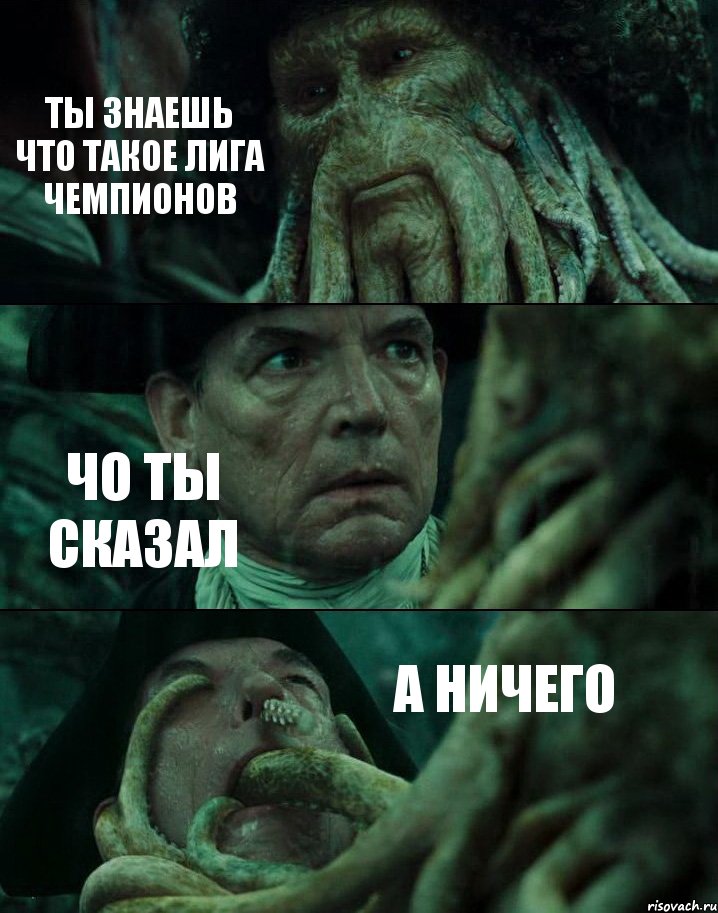 ТЫ ЗНАЕШЬ ЧТО ТАКОЕ ЛИГА ЧЕМПИОНОВ

ЧО ТЫ СКАЗАЛ

А НИЧЕГО

risovach.ru